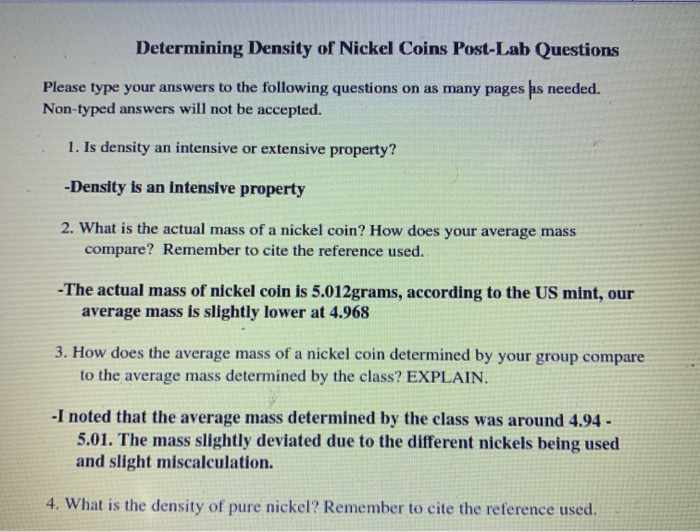 Determining Density of Nickel Coins Post-Lab Questions

Please type your answers to the following questions on as many pages as needed. Non-typed answers will not be accepted.

1. Is density an intensive or extensive property?

-Density is an intensive property

2. What is the actual mass of a nickel coin? How does your average mass compare? Remember to cite the reference used.

-The actual mass of nickel coin is 5.012grams, according to the US mint, our average mass is slightly lower at 4.968

3. How does the average mass of a nickel coin determined by your group compare to the average mass determined by the class? EXPLAIN.

-I noted that the average mass determined by the class was around 4.94 - 5.01. The mass slightly deviated due to the different nickels being used and slight miscalculation.

4. What is the density of pure nickel? Remember to cite the reference used.